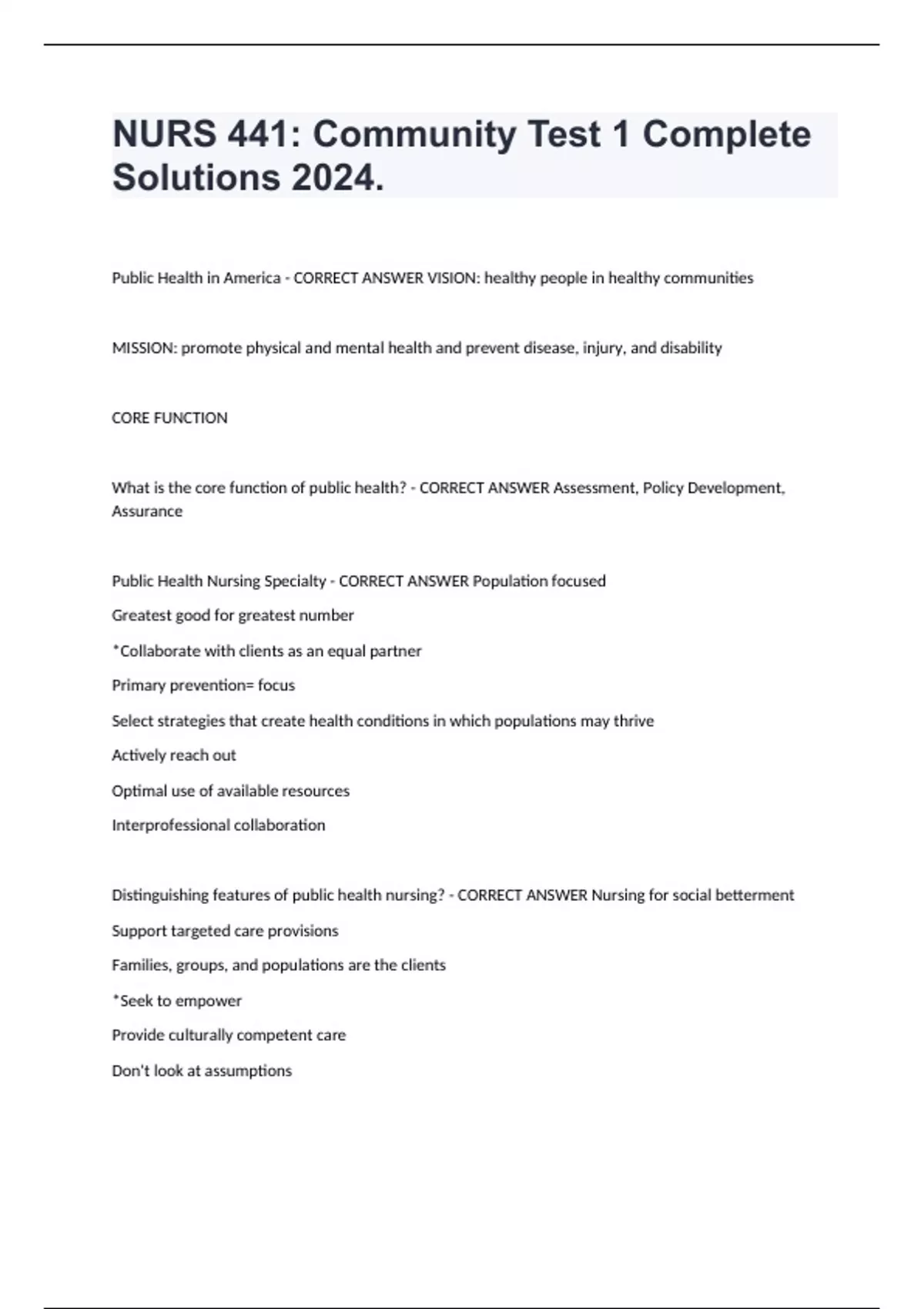 NURS 441: Community Test 1 Complete Solutions 2024.

Public Health in America - CORRECT ANSWER VISION: healthy people in healthy communities

MISSION: promote physical and mental health and prevent disease, injury, and disability

CORE FUNCTION

What is the core function of public health? - CORRECT ANSWER Assessment, Policy Development, Assurance

Public Health Nursing Specialty - CORRECT ANSWER Population focused

Greatest good for greatest number

*Collaborate with clients as an equal partner

Primary prevention= focus

Select strategies that create health conditions in which populations may thrive

Actively reach out

Optimal use of available resources

Interprofessional collaboration

Distinguishing features of public health nursing? - CORRECT ANSWER Nursing for social betterment

Support targeted care provisions

Families, groups, and populations are the clients

*Seek to empower

Provide culturally competent care

Don't look at assumptions